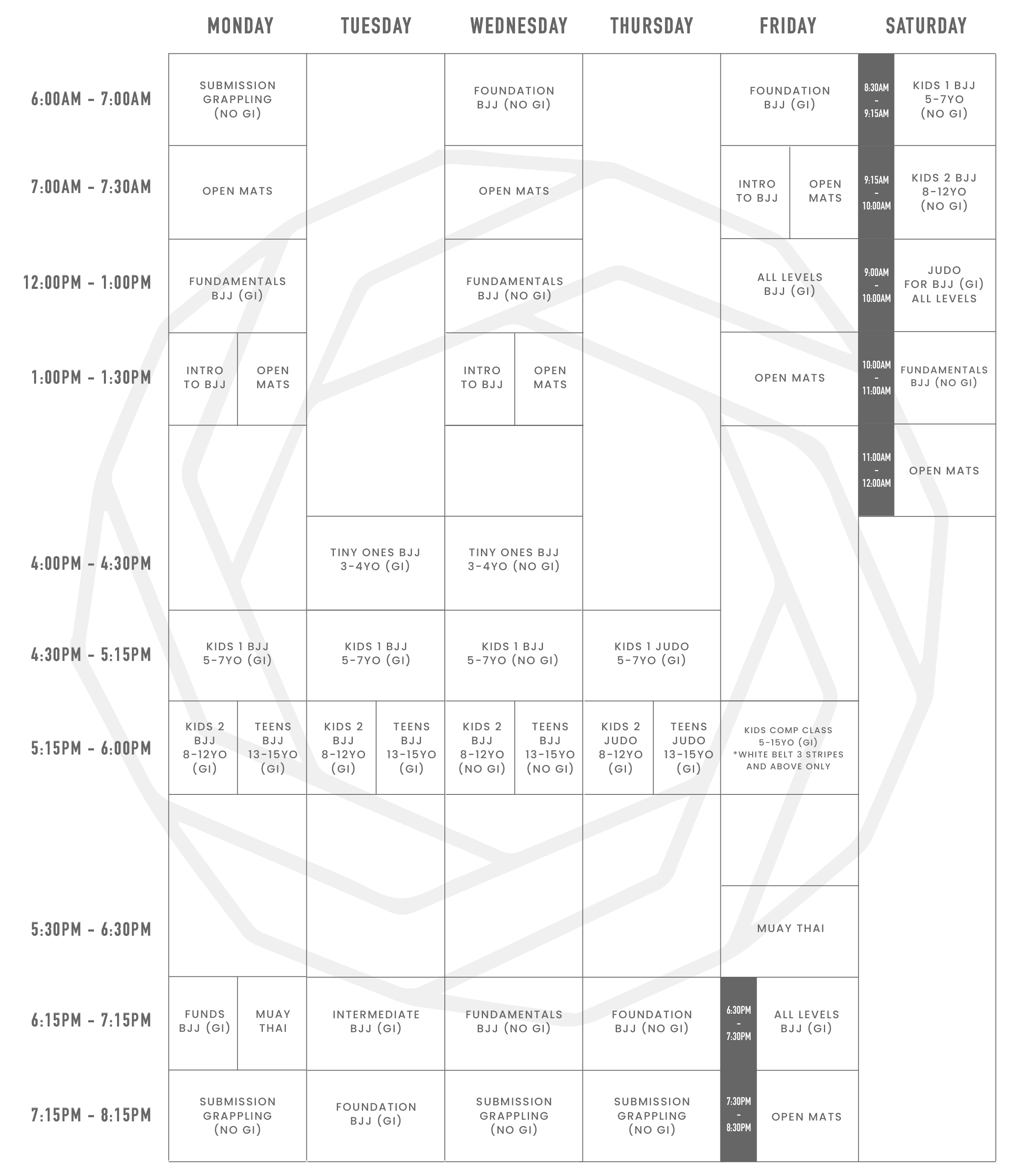 |  | MONDAY | TUESDAY | WEDNESDAY | THURSDAY | FRIDAY | SATURDAY |
|---|---|---|---|---|---|---|
| 6:00AM - 7:00AM | SUBMISSION GRAPPLING (NO GI) |  | FOUNDATION BJJ (NO GI) |  | FOUNDATION BJJ (GI) | 8:30AM - 9:15AM KIDS 1 BJJ 5-7YO (NO GI) |
| 7:00AM - 7:30AM | OPEN MATS |  | OPEN MATS |  | INTRO TO BJJ / OPEN MATS | 9:15AM - 10:00AM KIDS 2 BJJ 8-12YO (NO GI) |
| 12:00PM - 1:00PM | FUNDAMENTALS BJJ (GI) |  | FUNDAMENTALS BJJ (NO GI) |  | ALL LEVELS BJJ (GI) | 9:00AM - 10:00AM JUDO FOR BJJ (GI) ALL LEVELS |
| 1:00PM - 1:30PM | INTRO TO BJJ / OPEN MATS |  | INTRO TO BJJ / OPEN MATS |  | OPEN MATS | 10:00AM - 11:00AM FUNDAMENTALS BJJ (NO GI) |
|  |  |  |  |  |  | 11:00AM - 12:00AM OPEN MATS |
| 4:00PM - 4:30PM |  | TINY ONES BJJ 3-4YO (GI) | TINY ONES BJJ 3-4YO (NO GI) |  |  |  |
| 4:30PM - 5:15PM | KIDS 1 BJJ 5-7YO (GI) | KIDS 1 BJJ 5-7YO (GI) | KIDS 1 BJJ 5-7YO (NO GI) | KIDS 1 JUDO 5-7YO (GI) |  |  |
| 5:15PM - 6:00PM | KIDS 2 BJJ 8-12YO (GI) / TEENS BJJ 13-15YO (GI) | KIDS 2 BJJ 8-12YO (GI) / TEENS BJJ 13-15YO (GI) | KIDS 2 BJJ 8-12YO (NO GI) / TEENS BJJ 13-15YO (NO GI) | KIDS 2 JUDO 8-12YO (GI) / TEENS JUDO 13-15YO (GI) | KIDS COMP CLASS 5-15YO (GI) *WHITE BELT 3 STRIPES AND ABOVE ONLY |  |
| 5:30PM - 6:30PM |  |  |  |  | MUAY THAI |  |
| 6:15PM - 7:15PM | FUNDS BJJ (GI) / MUAY THAI | INTERMEDIATE BJJ (GI) | FUNDAMENTALS BJJ (NO GI) | FOUNDATION BJJ (NO GI) | 6:30PM - 7:30PM ALL LEVELS BJJ (GI) |  |
| 7:15PM - 8:15PM | SUBMISSION GRAPPLING (NO GI) | FOUNDATION BJJ (GI) | SUBMISSION GRAPPLING (NO GI) | SUBMISSION GRAPPLING (NO GI) | 7:30PM - 8:30PM OPEN MATS |  |